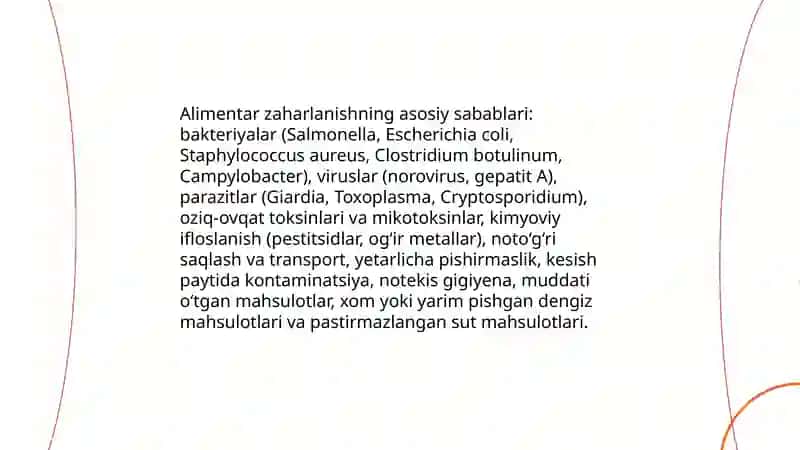 Alimentar zaharlanishning asosiy sabablari: bakteriyalar (Salmonella, Escherichia coli, Staphylococcus aureus, Clostridium botulinum, Campylobacter), viruslar (norovirus, gepatit A), parazitlar (Giardia, Toxoplasma, Cryptosporidium), oziq-ovqat toksinlari va mikotoksinlar, kimyoviy ifloslanish (pestitsidlar, og'ir metallar), noto'g'ri saqlash va transport, yetarlicha pishirmaslik, kesish paytida kontaminatsiya, notekis gigiyena, muddati o'tgan mahsulotlar, xom yoki yarim pishgan dengiz mahsulotlari va pastirmazlangan sut mahsulotlari.